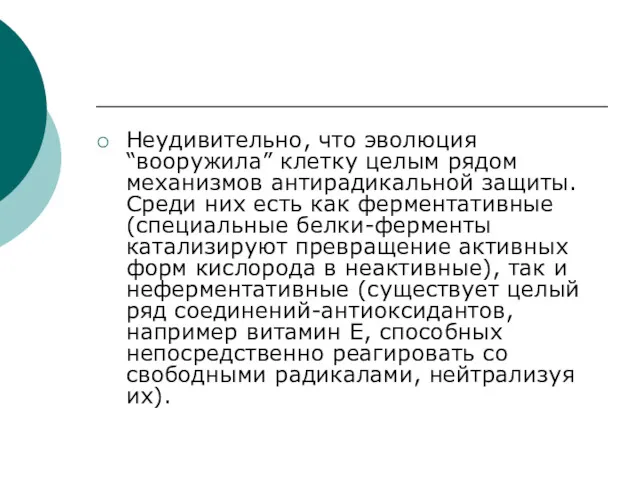 Неудивительно, что эволюция “вооружила” клетку целым рядом механизмов антирадикальной защиты. Среди них есть как ферментативные (специальные белки-ферменты катализируют превращение активных форм кислорода в неактивные), так и неферментативные (существует целый ряд соединений-антиоксидантов, например витамин Е, способных непосредственно реагировать со свободными радикалами, нейтрализуя их).